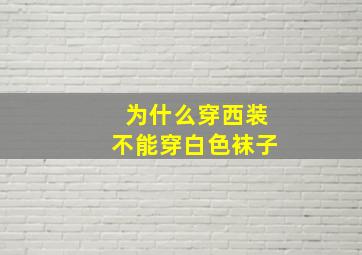 为什么穿西装
不能穿白色袜子